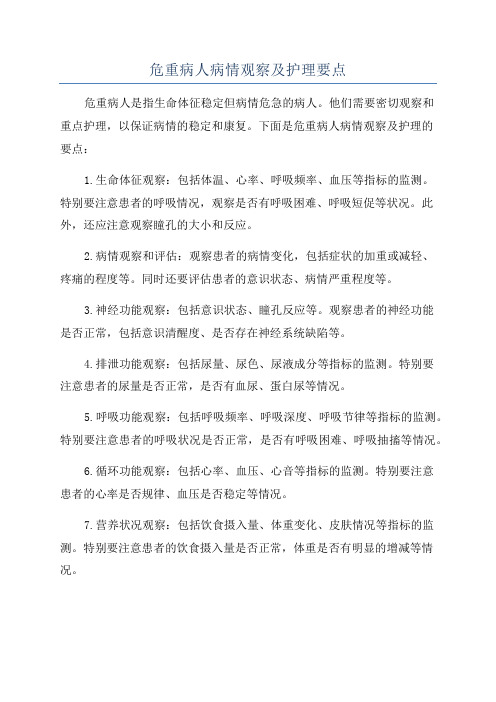 危重病人病情观察及护理要点

危重病人是指生命体征稳定但病情危急的病人。他们需要密切观察和重点护理，以保证病情的稳定和康复。下面是危重病人病情观察及护理的要点：

1.生命体征观察：包括体温、心率、呼吸频率、血压等指标的监测。特别要注意患者的呼吸情况，观察是否有呼吸困难、呼吸短促等状况。此外，还应注意观察瞳孔的大小和反应。

2.病情观察和评估：观察患者的病情变化，包括症状的加重或减轻、疼痛的程度等。同时还要评估患者的意识状态、病情严重程度等。

3.神经功能观察：包括意识状态、瞳孔反应等。观察患者的神经功能是否正常，包括意识清醒度、是否存在神经系统缺陷等。

4.排泄功能观察：包括尿量、尿色、尿液成分等指标的监测。特别要注意患者的尿量是否正常，是否有血尿、蛋白尿等情况。

5.呼吸功能观察：包括呼吸频率、呼吸深度、呼吸节律等指标的监测。特别要注意患者的呼吸状况是否正常，是否有呼吸困难、呼吸抽搐等情况。

6.循环功能观察：包括心率、血压、心音等指标的监测。特别要注意患者的心率是否规律、血压是否稳定等情况。

7.营养状况观察：包括饮食摄入量、体重变化、皮肤情况等指标的监测。特别要注意患者的饮食摄入量是否正常，体重是否有明显的增减等情况。